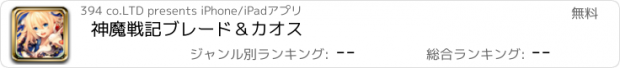 394 co.LTD presents iPhone/iPadアプリ

無料

神魔戦記ブレード＆カオス

ジャンル別ランキング: --

総合ランキング: --